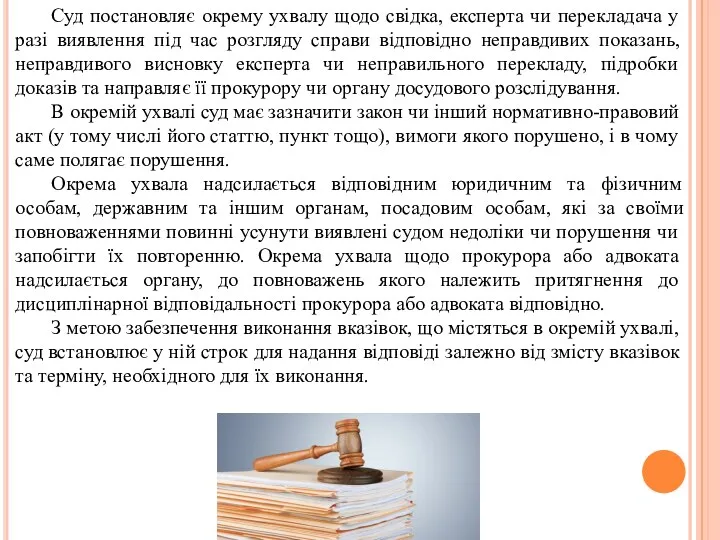 Суд постановляє окрему ухвалу щодо свідка, експерта чи перекладача у разі виявлення під час розгляду справи відповідно неправдивих показань, неправдивого висновку експерта чи неправильного перекладу, підробки доказів та направляє її прокурору чи органу досудового розслідування.

В окремій ухвалі суд має зазначити закон чи інший нормативно-правовий акт (у тому числі його статтю, пункт тощо), вимоги якого порушено, і в чому саме полягає порушення.

Окрема ухвала надсилається відповідним юридичним та фізичним особам, державним та іншим органам, посадовим особам, які за своїми повноваженнями повинні усунути виявлені судом недоліки чи порушення чи запобігти їх повторенню. Окрема ухвала щодо прокурора або адвоката надсилається органу, до повноважень якого належить притягнення до дисциплінарної відповідальності прокурора або адвоката відповідно.

З метою забезпечення виконання вказівок, що містяться в окремій ухвалі, суд встановлює у ній строк для надання відповіді залежно від змісту вказівок та терміну, необхідного для їх виконання.